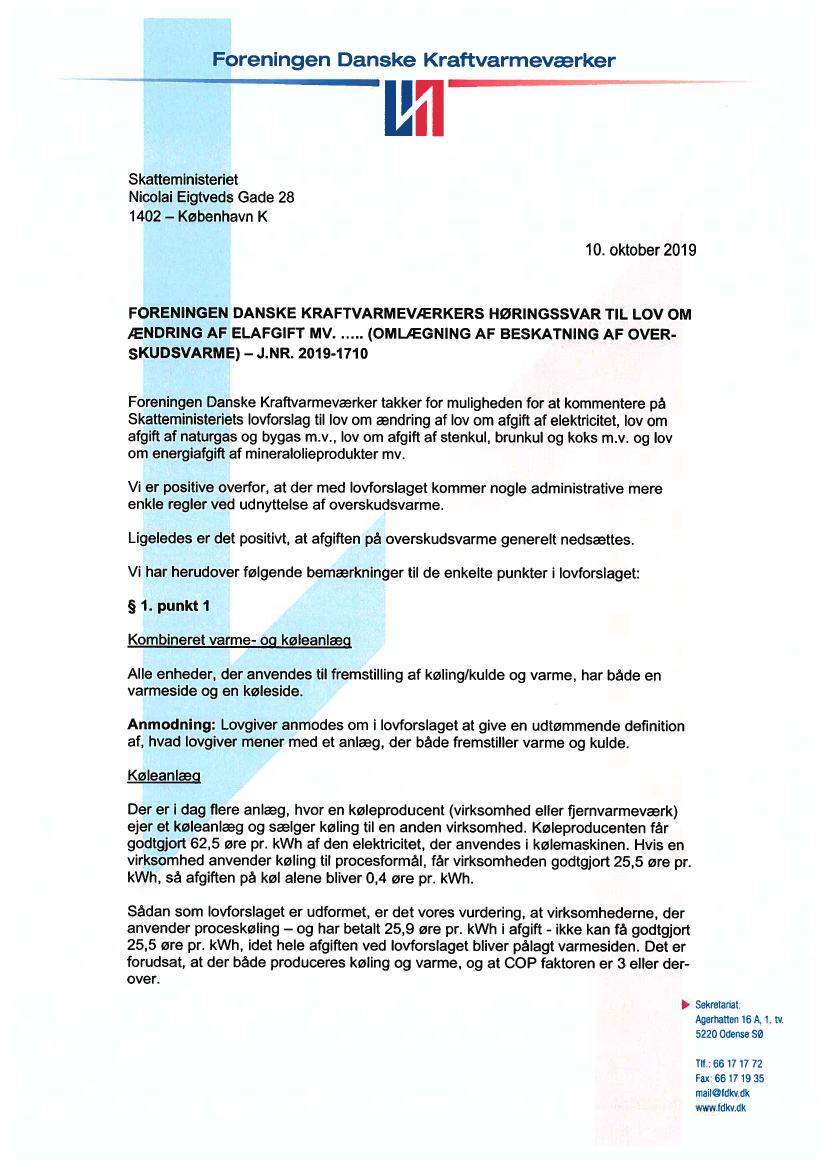 Foreningen Danske Kraftvarmeværker

Skatteministeriet
Nicolai Eigtveds Gade 28
1402 – København K

10. oktober 2019

FORENINGEN DANSKE KRAFTVARMEVÆRKERS HØRINGSSVAR TIL LOV OM ÆNDRING AF ELAFGIFT MV. ..... (OMLÆGNING AF BESKATNING AF OVERSKUDSVARME) – J.NR. 2019-1710

Foreningen Danske Kraftvarmeværker takker for muligheden for at kommentere på Skatteministeriets lovforslag til lov om ændring af lov om afgift af elektricitet, lov om afgift af naturgas og bygas m.v., lov om afgift af stenkul, brunkul og koks m.v. og lov om energiafgift af mineralolieprodukter mv.

Vi er positive overfor, at der med lovforslaget kommer nogle administrative mere enkle regler ved udnyttelse af overskudsvarme.

Ligeledes er det positivt, at afgiften på overskudsvarme generelt nedsættes.

Vi har herudover følgende bemærkninger til de enkelte punkter i lovforslaget:

§ 1. punkt 1

Kombineret varme- og køleanlæg

Alle enheder, der anvendes til fremstilling af køling/kulde og varme, har både en varmeside og en køleside.

Anmodning: Lovgiver anmodes om i lovforslaget at give en udtømmende definition af, hvad lovgiver mener med et anlæg, der både fremstiller varme og kulde.

Køleanlæg

Der er i dag flere anlæg, hvor en køleproducent (virksomhed eller fjernvarmeværk) ejer et køleanlæg og sælger køling til en anden virksomhed. Køleproducenten får godtgjort 62,5 øre pr. kWh af den elektricitet, der anvendes i kølemaskinen. Hvis en virksomhed anvender køling til procesformål, får virksomheden godtgjort 25,5 øre pr. kWh, så afgiften på køl alene bliver 0,4 øre pr. kWh.

Sådan som lovforslaget er udformet, er det vores vurdering, at virksomhederne, der anvender proceskøling – og har betalt 25,9 øre pr. kWh i afgift - ikke kan få godtgjort 25,5 øre pr. kWh, idet hele afgiften ved lovforslaget bliver pålagt varmesiden. Det er forudsat, at der både produceres køling og varme, og at COP faktoren er 3 eller derover.

Sekretariat:
Agerhatten 16 A, 1. tv.
5220 Odense SØ

Tlf.: 66 17 17 72
Fax: 66 17 19 35
mail@fdkv.dk
www.fdkv.dk